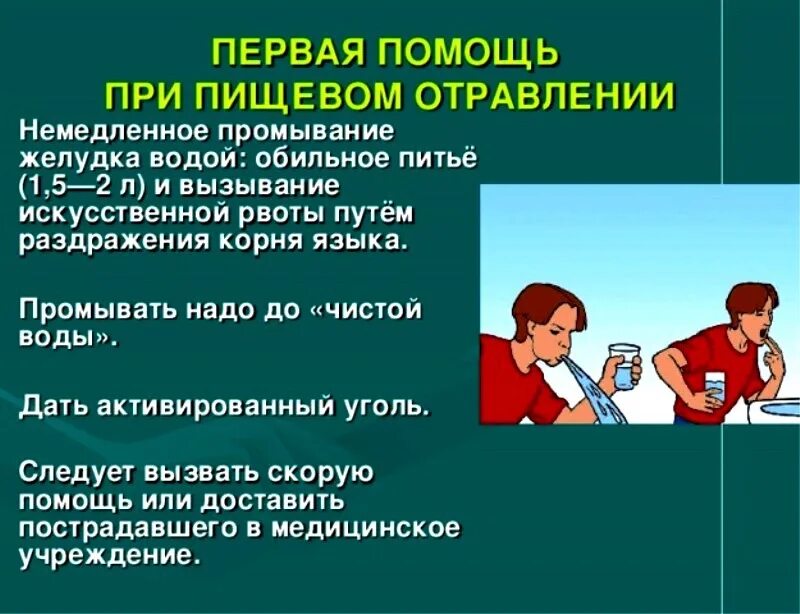 ПЕРВАЯ ПОМОЩЬ
ПРИ ПИЩЕВОМ ОТРАВЛЕНИИ

Немедленное промывание желудка водой: обильное питьё (1,5—2 л) и вызывание искусственной рвоты путём раздражения корня языка.

Промывать надо до «чистой воды».

Дать активированный уголь.

Следует вызвать скорую помощь или доставить пострадавшего в медицинское учреждение.